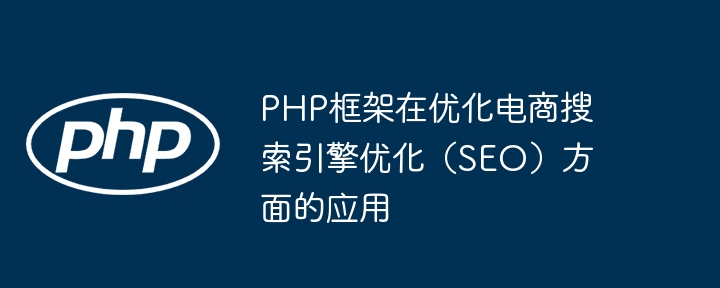 php

PHP框架在优化电商搜索引擎优化（SEO）方面的应用